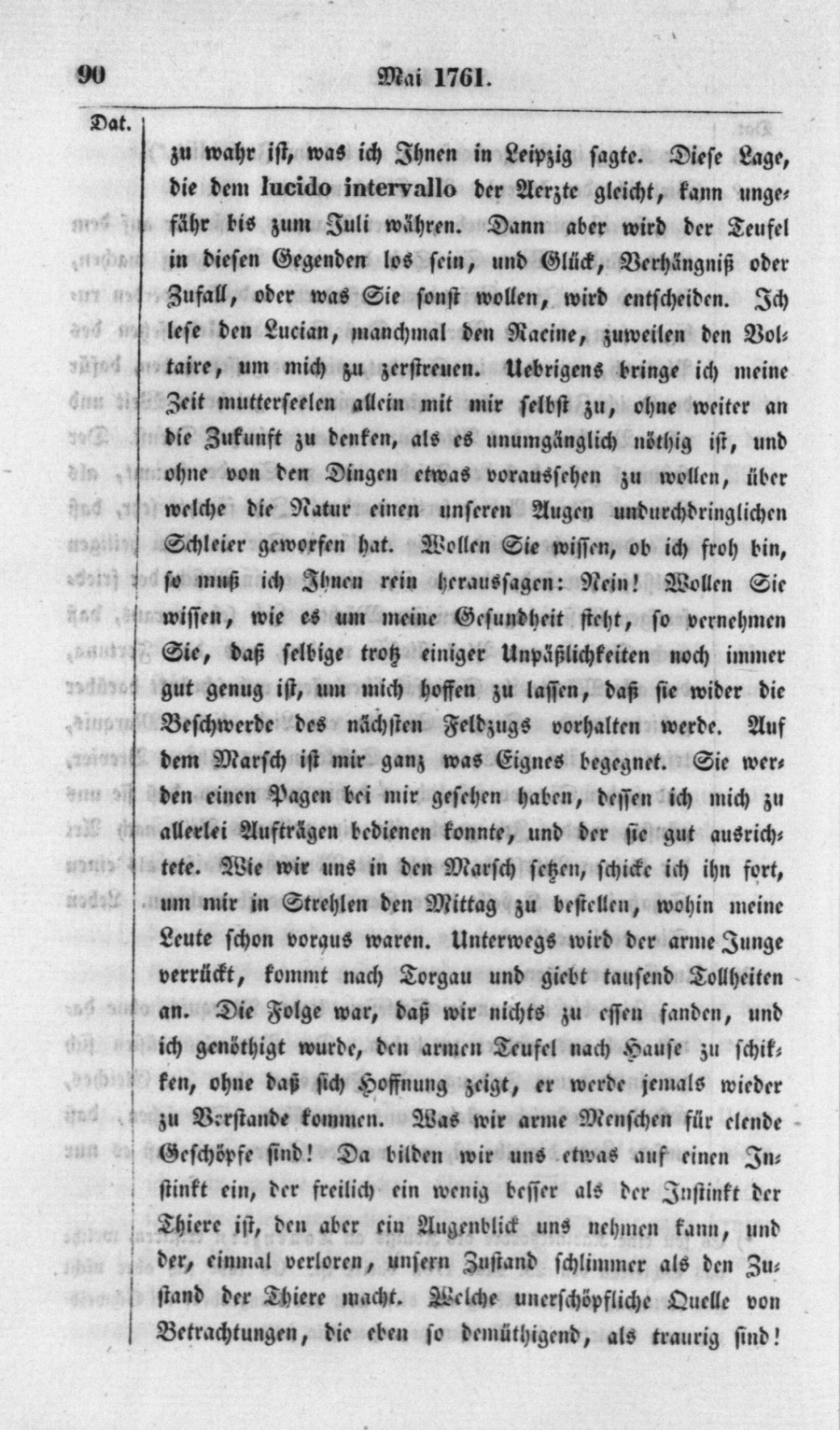 90 Mai 1761.

Dat.

zu wahr ist, was ich Ihnen in Leipzig sagte. Diese Lage, die dem lucido intervallo der Aerzte gleicht, kann ungefähr bis zum Juli währen. Dann aber wird der Teufel in diesen Gegenden los sein, und Glück, Verhängniß oder Zufall, oder was Sie sonst wollen, wird entscheiden. Ich lese den Lucian, manchmal den Racine, zuweilen den Voltaire, um mich zu zerstreuen. Uebrigens bringe ich meine Zeit mutterseelen allein mit mir selbst zu, ohne weiter an die Zukunft zu denken, als es unumgänglich nöthig ist, und ohne von den Dingen etwas voraussehen zu wollen, über welche die Natur einen unseren Augen undurchdringlichen Schleier geworfen hat. Wollen Sie wissen, ob ich froh bin, so muß ich Ihnen rein heraussagen: Nein! Wollen Sie wissen, wie es um meine Gesundheit steht, so vernehmen Sie, daß selbige trotz einiger Unpäßlichkeiten noch immer gut genug ist, um mich hoffen zu lassen, daß sie wider die Beschwerde des nächsten Feldzugs vorhalten werde. Auf dem Marsch ist mir ganz was Eignes begegnet. Sie werden einen Pagen bei mir gesehen haben, dessen ich mich zu allerlei Aufträgen bedienen konnte, und der sie gut ausrichtete. Wie wir uns in den Marsch setzen, schicke ich ihn fort, um mir in Strehlen den Mittag zu bestellen, wohin meine Leute schon voraus waren. Unterwegs wird der arme Junge verrückt, kommt nach Torgau und giebt tausend Tollheiten an. Die Folge war, daß wir nichts zu essen fanden, und ich genöthigt wurde, den armen Teufel nach Hause zu schikken, ohne daß sich Hoffnung zeigt, er werde jemals wieder zu Verstande kommen. Was wir arme Menschen für elende Geschöpfe sind! Da bilden wir uns etwas auf einen Instinkt ein, der freilich ein wenig besser als der Instinkt der Thiere ist, den aber ein Augenblick uns nehmen kann, und der, einmal verloren, unsern Zustand schlimmer als den Zustand der Thiere macht. Welche unerschöpfliche Quelle von Betrachtungen, die eben so demüthigend, als traurig sind!